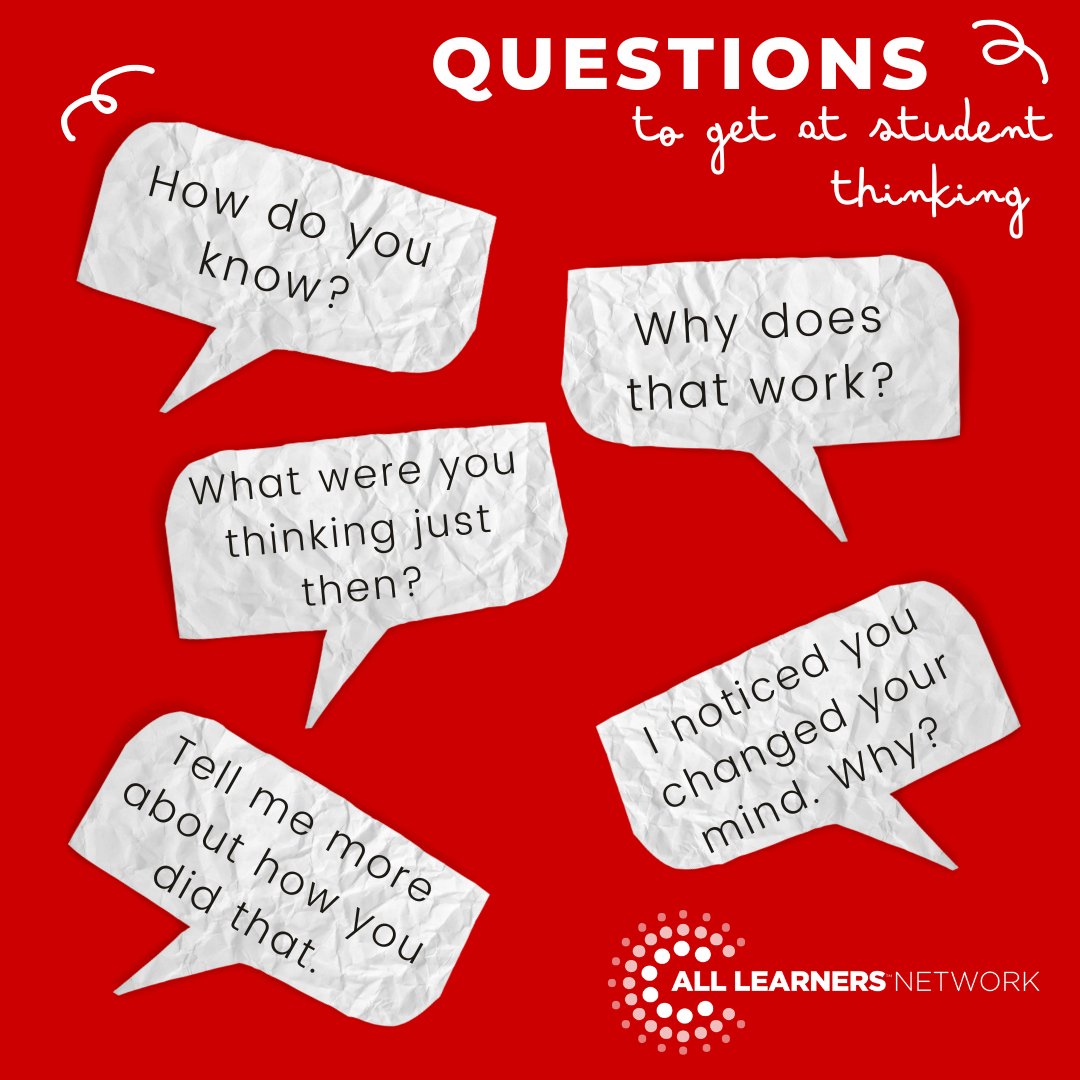 QUESTIONS
to get at student thinking

How do you know?

Why does that work?

What were you thinking just then?

I noticed you changed your mind. Why?

Tell me more about how you did that.

ALL LEARNERS™ NETWORK